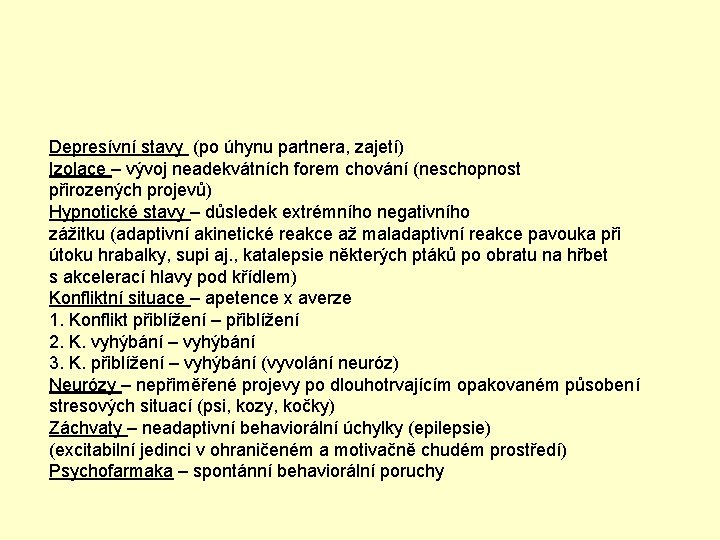 Depresívní stavy (po úhynu partnera, zajetí)
Izolace – vývoj neadekvátních forem chování (neschopnost přirozených projevů)
Hypnotické stavy – důsledek extrémního negativního zážitku (adaptivní akinetické reakce až maladaptivní reakce pavouka při útoku hrabalky, supi aj., katalepsie některých ptáků po obratu na hřbet s akcelerací hlavy pod křídlem)
Konfliktní situace – apetence x averze
1. Konflikt přiblížení – přiblížení
2. K. vyhýbání – vyhýbání
3. K. přiblížení – vyhýbání (vyvolání neuróz)
Neurózy – nepřiměřené projevy po dlouhotrvajícím opakovaném působení stresových situací (psi, kozy, kočky)
Záchvaty – neadaptivní behaviorální úchylky (epilepsie) (excitabilní jedinci v ohraničeném a motivačně chudém prostředí)
Psychofarmaka – spontánní behaviorální poruchy